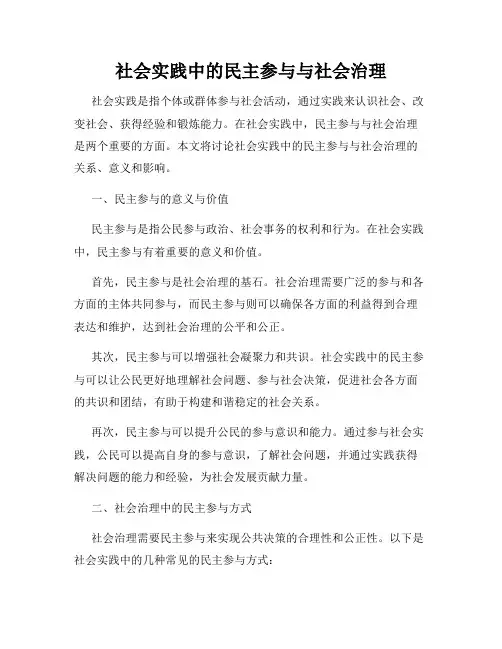 社会实践中的民主参与与社会治理

社会实践是指个体或群体参与社会活动，通过实践来认识社会、改变社会、获得经验和锻炼能力。在社会实践中，民主参与与社会治理是两个重要的方面。本文将讨论社会实践中的民主参与与社会治理的关系、意义和影响。

一、民主参与的意义与价值

民主参与是指公民参与政治、社会事务的权利和行为。在社会实践中，民主参与有着重要的意义和价值。

首先，民主参与是社会治理的基石。社会治理需要广泛的参与和各方面的主体共同参与，而民主参与则可以确保各方面的利益得到合理表达和维护，达到社会治理的公平和公正。

其次，民主参与可以增强社会凝聚力和共识。社会实践中的民主参与可以让公民更好地理解社会问题、参与社会决策，促进社会各方面的共识和团结，有助于构建和谐稳定的社会关系。

再次，民主参与可以提升公民的参与意识和能力。通过参与社会实践，公民可以提高自身的参与意识，了解社会问题，并通过实践获得解决问题的能力和经验，为社会发展贡献力量。

二、社会治理中的民主参与方式

社会治理需要民主参与来实现公共决策的合理性和公正性。以下是社会实践中的几种常见的民主参与方式：